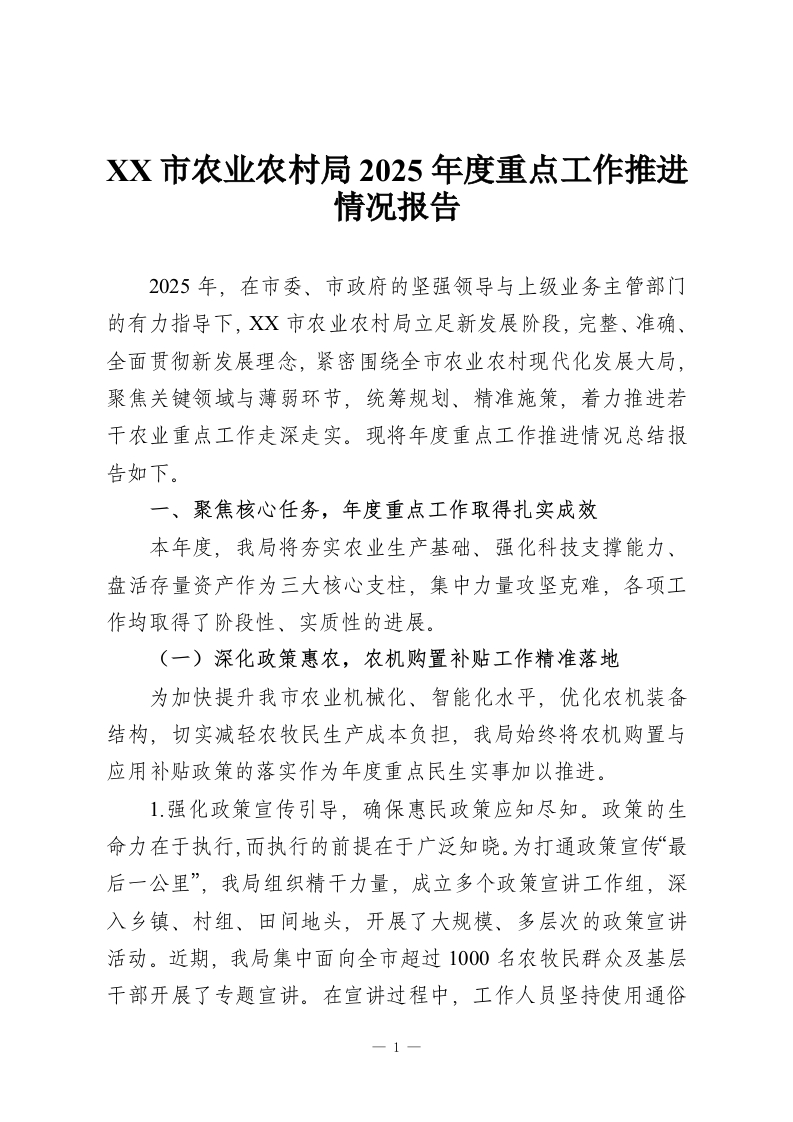 XX 市农业农村局 2025 年度重点工作推进情况报告

2025 年，在市委、市政府的坚强领导与上级业务主管部门的有力指导下，XX 市农业农村局立足新发展阶段，完整、准确、全面贯彻新发展理念，紧密围绕全市农业农村现代化发展大局，聚焦关键领域与薄弱环节，统筹规划、精准施策，着力推进若干农业重点工作走深走实。现将年度重点工作推进情况总结报告如下。

一、聚焦核心任务，年度重点工作取得扎实成效

本年度，我局将夯实农业生产基础、强化科技支撑能力、盘活存量资产作为三大核心支柱，集中力量攻坚克难，各项工作均取得了阶段性、实质性的进展。

（一）深化政策惠农，农机购置补贴工作精准落地

为加快提升我市农业机械化、智能化水平，优化农机装备结构，切实减轻农牧民生产成本负担，我局始终将农机购置与应用补贴政策的落实作为年度重点民生实事加以推进。

1.强化政策宣传引导，确保惠民政策应知尽知。政策的生命力在于执行，而执行的前提在于广泛知晓。为打通政策宣传“最后一公里”，我局组织精干力量，成立多个政策宣讲工作组，深入乡镇、村组、田间地头，开展了大规模、多层次的政策宣讲活动。近期，我局集中面向全市超过 1000 名农牧民群众及基层干部开展了专题宣讲。在宣讲过程中，工作人员坚持使用通俗

— 1 —